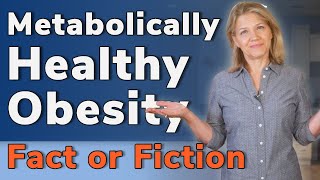 Metabolically
Healthy
Obesity
Fact or Fiction